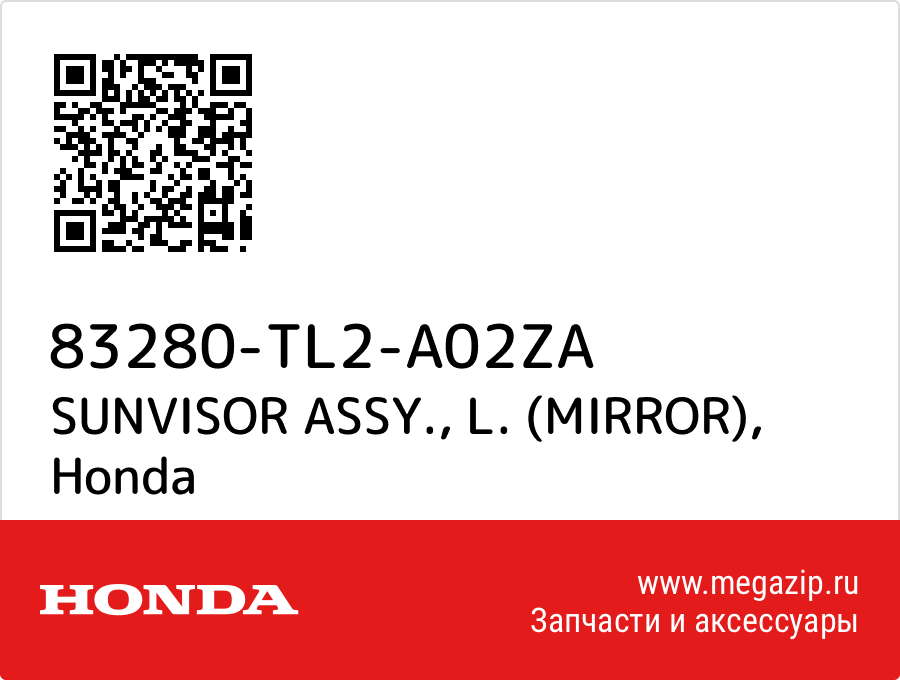 83280-TL2-A02ZA
SUNVISOR ASSY., L. (MIRROR), Honda

HONDA

www.megazip.ru
Запчасти и аксессуары